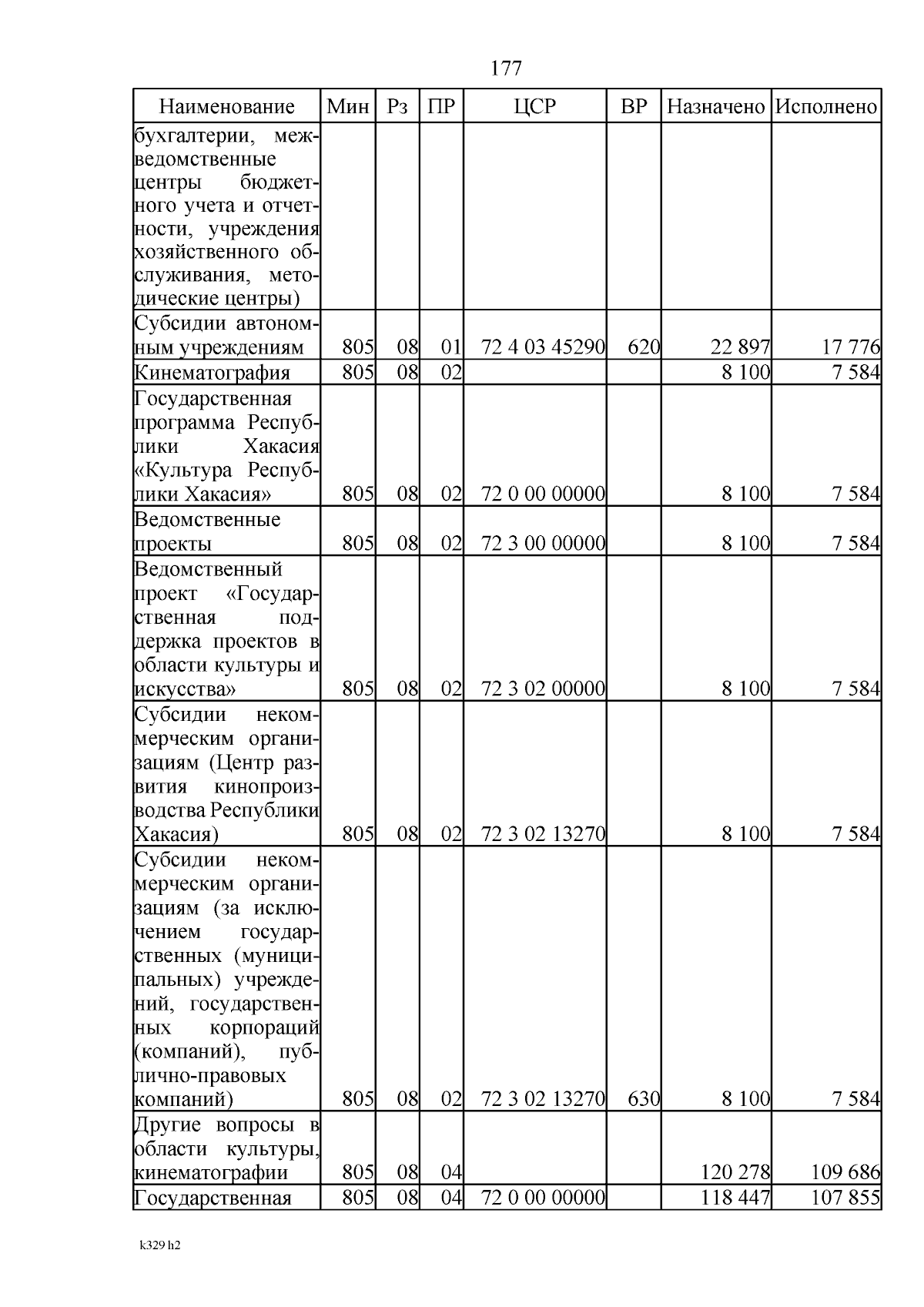 177

| Наименование | Мин | Рз | ПР | ЦСР | ВР | Назначено | Исполнено |
|---|---|---|---|---|---|---|---|
| бухгалтерии, межведомственные центры бюджетного учета и отчетности, учреждения хозяйственного обслуживания, методические центры) | | | | | | | |
| Субсидии автономным учреждениям | 805 | 08 | 01 | 72 4 03 45290 | 620 | 22 897 | 17 776 |
| Кинематография | 805 | 08 | 02 | | | 8 100 | 7 584 |
| Государственная программа Республики Хакасия «Культура Республики Хакасия» | 805 | 08 | 02 | 72 0 00 00000 | | 8 100 | 7 584 |
| Ведомственные проекты | 805 | 08 | 02 | 72 3 00 00000 | | 8 100 | 7 584 |
| Ведомственный проект «Государственная поддержка проектов в области культуры и искусства» | 805 | 08 | 02 | 72 3 02 00000 | | 8 100 | 7 584 |
| Субсидии некоммерческим организациям (Центр развития кинопроизводства Республики Хакасия) | 805 | 08 | 02 | 72 3 02 13270 | | 8 100 | 7 584 |
| Субсидии некоммерческим организациям (за исключением государственных (муниципальных) учреждений, государственных корпораций (компаний), публично-правовых компаний) | 805 | 08 | 02 | 72 3 02 13270 | 630 | 8 100 | 7 584 |
| Другие вопросы в области культуры, кинематографии | 805 | 08 | 04 | | | 120 278 | 109 686 |
| Государственная | 805 | 08 | 04 | 72 0 00 00000 | | 118 447 | 107 855 |

k329 h2